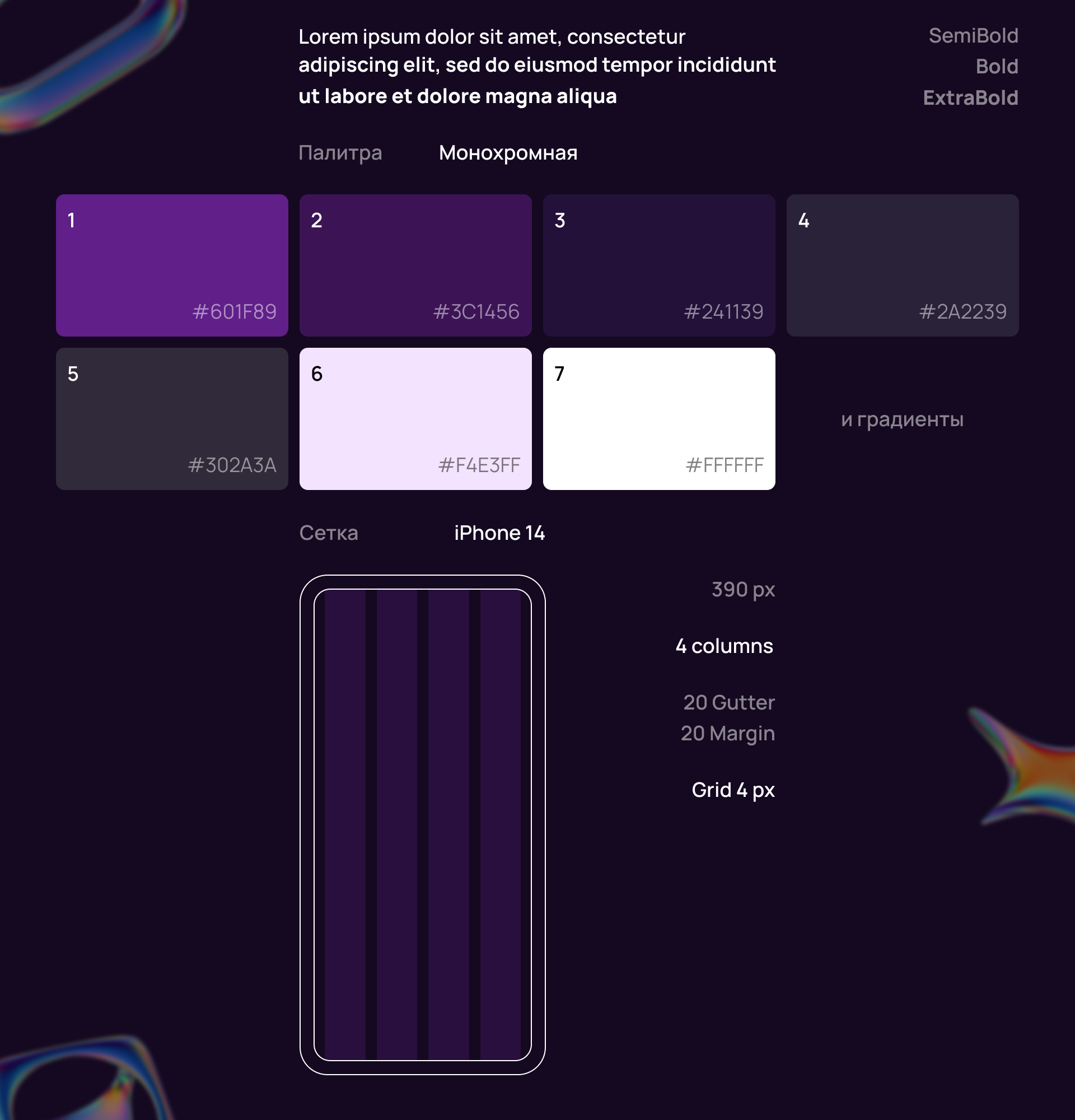 Lorem ipsum dolor sit amet, consectetur adipiscing elit, sed do eiusmod tempor incididunt ut labore et dolore magna aliqua

SemiBold
Bold
ExtraBold

Палитра Монохромная

1 #601F89

2 #3C1456

3 #241139

4 #2A2239

5 #302A3A

6 #F4E3FF

7 #FFFFFF

и градиенты

Сетка iPhone 14

390 px

4 columns

20 Gutter
20 Margin

Grid 4 px